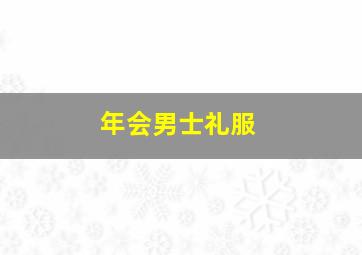 年会男士礼服